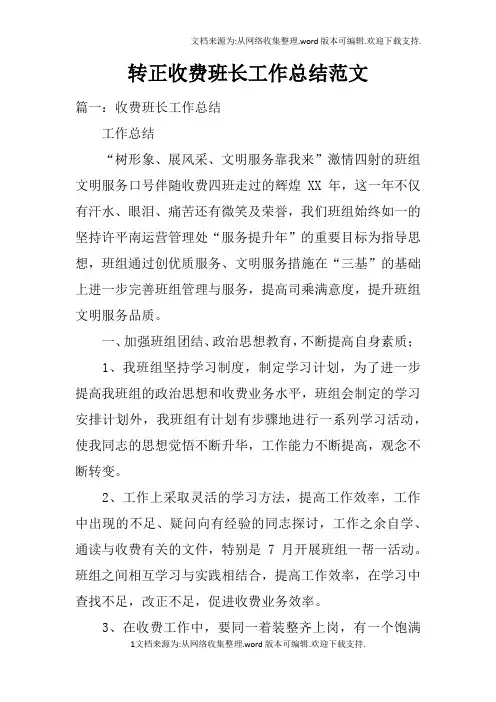 文档来源为:从网络收集整理.word版本可编辑.欢迎下载支持.

转正收费班长工作总结范文

篇一：收费班长工作总结

工作总结

“树形象、展风采、文明服务靠我来”激情四射的班组文明服务口号伴随收费四班走过的辉煌 XX 年，这一年不仅有汗水、眼泪、痛苦还有微笑及荣誉，我们班组始终如一的坚持许平南运营管理处“服务提升年”的重要目标为指导思想，班组通过创优质服务、文明服务措施在“三基”的基础上进一步完善班组管理与服务，提高司乘满意度，提升班组文明服务品质。

一、加强班组团结、政治思想教育，不断提高自身素质；

1、我班组坚持学习制度，制定学习计划，为了进一步提高我班组的政治思想和收费业务水平，班组会制定的学习安排计划外，我班组有计划有步骤地进行一系列学习活动，使我同志的思想觉悟不断升华，工作能力不断提高，观念不断转变。

2、工作上采取灵活的学习方法，提高工作效率，工作中出现的不足、疑问向有经验的同志探讨，工作之余自学、通读与收费有关的文件，特别是 7 月开展班组一帮一活动。班组之间相互学习与实践相结合，提高工作效率，在学习中查找不足，改正不足，促进收费业务效率。

3、在收费工作中，要同一着装整齐上岗，有一个饱满

1文档来源为:从网络收集整理.word版本可编辑.欢迎下载支持.